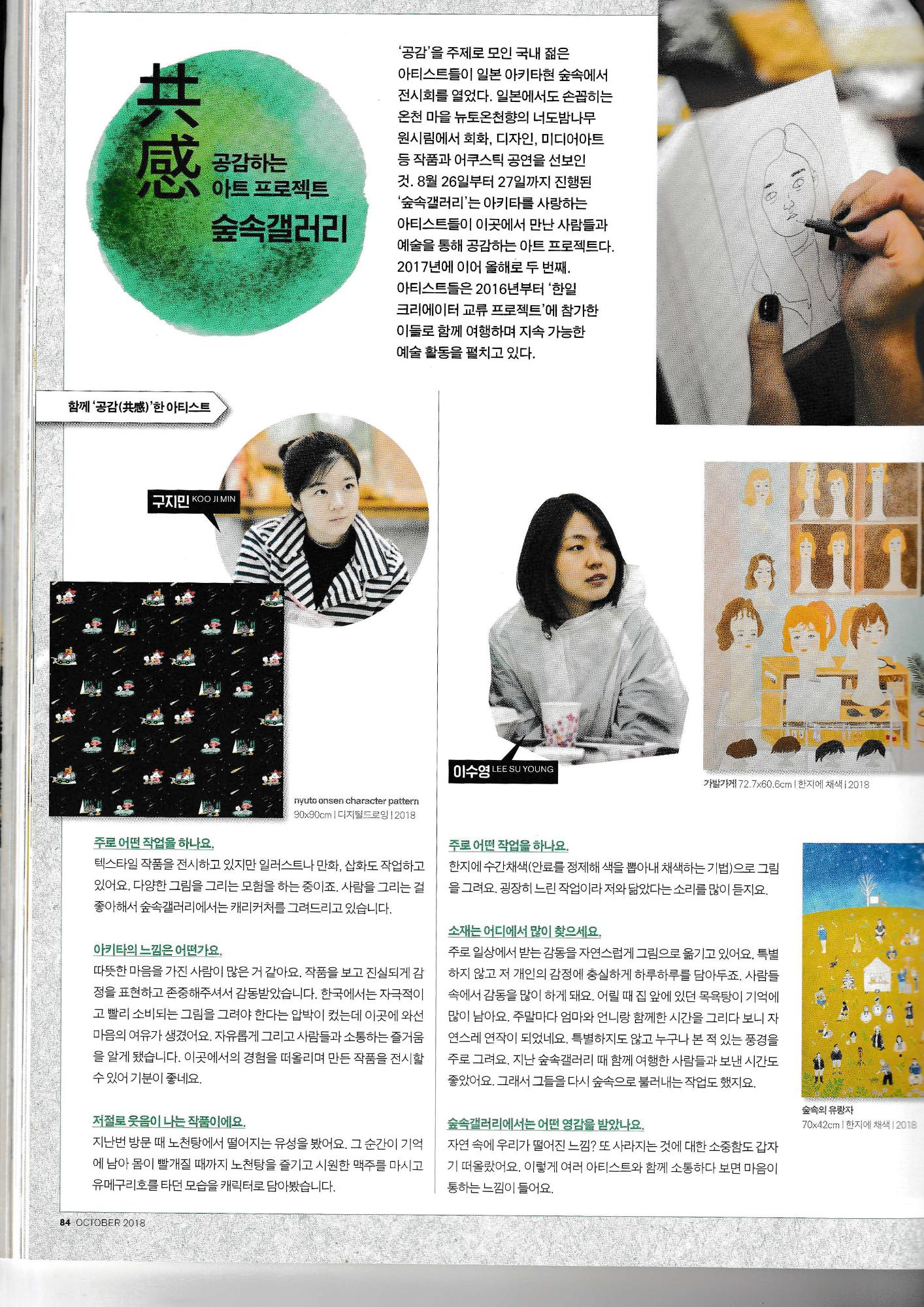 共感 공감하는 아트 프로젝트 숲속갤러리

'공감'을 주제로 모인 국내 젊은 아티스트들이 일본 아키타현 숲속에서 전시회를 열었다. 일본에서도 손꼽히는 온천 마을 뉴토온천향의 너도밤나무 원시림에서 회화, 디자인, 미디어아트 등 작품과 어쿠스틱 공연을 선보인 것. 8월 26일부터 27일까지 진행된 '숲속갤러리'는 아키타를 사랑하는 아티스트들이 이곳에서 만난 사람들과 예술을 통해 공감하는 아트 프로젝트다. 2017년에 이어 올해로 두 번째. 아티스트들은 2016년부터 '한일 크리에이터 교류 프로젝트'에 참가한 이들로 함께 여행하며 지속 가능한 예술 활동을 펼치고 있다.

함께 '공감(共感)'한 아티스트

구지민 KOO JI MIN

nyuto onsen character pattern
90x90cm | 디지털드로잉 | 2018

주로 어떤 작업을 하나요.
텍스타일 작품을 전시하고 있지만 일러스트나 만화, 삽화도 작업하고 있어요. 다양한 그림을 그리는 모험을 하는 중이죠. 사람을 그리는 걸 좋아해서 숲속갤러리에서는 캐리커처를 그려드리고 있습니다.

아키타의 느낌은 어떤가요.
따뜻한 마음을 가진 사람이 많은 거 같아요. 작품을 보고 진실되게 감정을 표현하고 존중해주셔서 감동받았습니다. 한국에서는 자극적이고 빨리 소비되는 그림을 그려야 한다는 압박이 컸는데 이곳에 와선 마음의 여유가 생겼어요. 자유롭게 그리고 사람들과 소통하는 즐거움을 알게 됐습니다. 이곳에서의 경험을 떠올리며 만든 작품을 전시할 수 있어 기분이 좋네요.

저절로 웃음이 나는 작품이에요.
지난번 방문 때 노천탕에서 떨어지는 유성을 봤어요. 그 순간이 기억에 남아 몸이 빨개질 때까지 노천탕을 즐기고 시원한 맥주를 마시고 유메구리호를 타던 모습을 캐릭터로 담아봤습니다.

이수영 LEE SU YOUNG

가발가게 72.7x60.6cm | 한지에 채색 | 2018

주로 어떤 작업을 하나요.
한지에 수간채색(안료를 정제해 색을 뽑아내 채색하는 기법)으로 그림을 그려요. 굉장히 느린 작업이라 저와 닮았다는 소리를 많이 듣지요.

소재는 어디에서 많이 찾으세요.
주로 일상에서 받는 감동을 자연스럽게 그림으로 옮기고 있어요. 특별하지 않고 저 개인의 감정에 충실하게 하루하루를 담아두죠. 사람들 속에서 감동을 많이 하게 돼요. 어릴 때 집 앞에 있던 목욕탕이 기억에 많이 남아요. 주말마다 엄마와 언니랑 함께한 시간을 그리다 보니 자연스레 연작이 되었네요. 특별하지도 않고 누구나 본 적 있는 풍경을 주로 그려요. 지난 숲속갤러리 때 함께 여행한 사람들과 보낸 시간도 좋았어요. 그래서 그들을 다시 숲속으로 불러내는 작업도 했지요.

숲속갤러리에서는 어떤 영감을 받았나요.
자연 속에 우리가 떨어진 느낌? 또 사라지는 것에 대한 소중함도 갑자기 떠올랐어요. 이렇게 여러 아티스트와 함께 소통하다 보면 마음이 통하는 느낌이 들어요.

숲속의 유랑자
70x42cm | 한지에 채색 | 2018

84 OCTOBER 2018